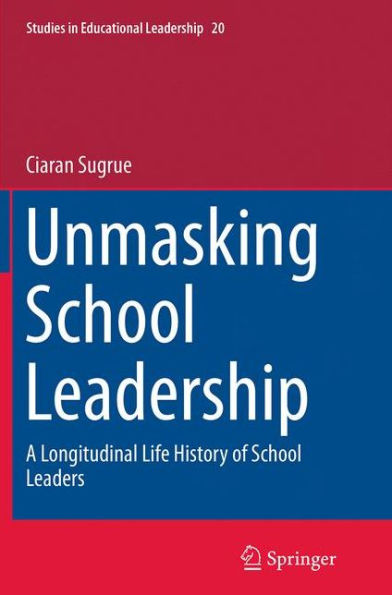 Studies in Educational Leadership 20

Ciaran Sugrue

Unmasking School Leadership

A Longitudinal Life History of School Leaders

Springer